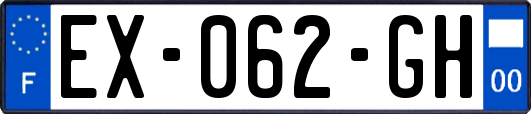 F
EX-062-GH
00